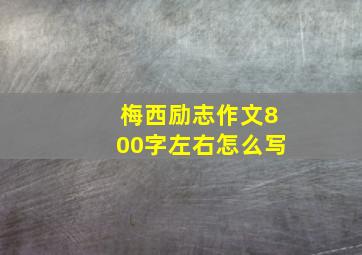 梅西励志作文800字左右怎么写